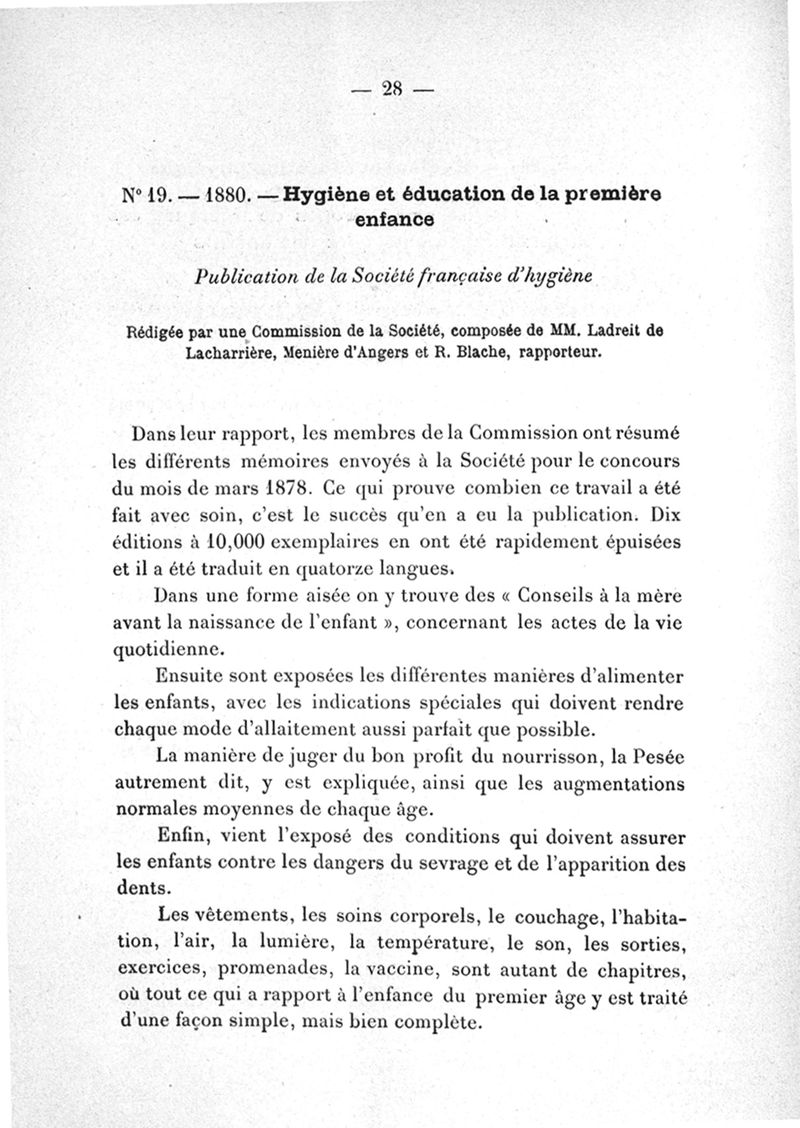 — 28 —

N° 19. — 1880. — Hygiène et éducation de la première enfance

Publication de la Société française d'hygiène

Rédigée par une Commission de la Société, composée de MM. Ladreit de Lacharrière, Menière d'Angers et R. Blache, rapporteur.

Dans leur rapport, les membres de la Commission ont résumé les différents mémoires envoyés à la Société pour le concours du mois de mars 1878. Ce qui prouve combien ce travail a été fait avec soin, c'est le succès qu'en a eu la publication. Dix éditions à 10,000 exemplaires en ont été rapidement épuisées et il a été traduit en quatorze langues.

Dans une forme aisée on y trouve des « Conseils à la mère avant la naissance de l'enfant », concernant les actes de la vie quotidienne.

Ensuite sont exposées les différentes manières d'alimenter les enfants, avec les indications spéciales qui doivent rendre chaque mode d'allaitement aussi parfait que possible.

La manière de juger du bon profit du nourrisson, la Pesée autrement dit, y est expliquée, ainsi que les augmentations normales moyennes de chaque âge.

Enfin, vient l'exposé des conditions qui doivent assurer les enfants contre les dangers du sevrage et de l'apparition des dents.

Les vêtements, les soins corporels, le couchage, l'habitation, l'air, la lumière, la température, le son, les sorties, exercices, promenades, la vaccine, sont autant de chapitres, où tout ce qui a rapport à l'enfance du premier âge y est traité d'une façon simple, mais bien complète.